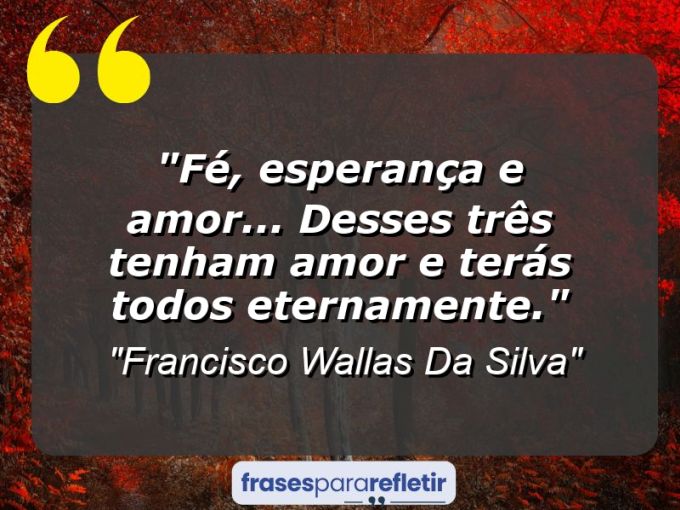 "Fé, esperança e amor... Desses três tenham amor e terás todos eternamente."

"Francisco Wallas Da Silva"

frasespararefletir